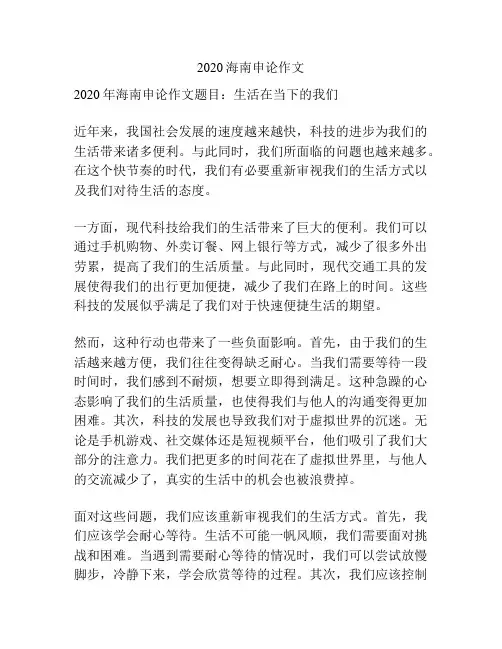 2020 海南申论作文

2020 年海南申论作文题目：生活在当下的我们

近年来，我国社会发展的速度越来越快，科技的进步为我们的生活带来诸多便利。与此同时，我们所面临的问题也越来越多。在这个快节奏的时代，我们有必要重新审视我们的生活方式以及我们对待生活的态度。

一方面，现代科技给我们的生活带来了巨大的便利。我们可以通过手机购物、外卖订餐、网上银行等方式，减少了很多外出劳累，提高了我们的生活质量。与此同时，现代交通工具的发展使得我们的出行更加便捷，减少了我们在路上的时间。这些科技的发展似乎满足了我们对于快速便捷生活的期望。

然而，这种行动也带来了一些负面影响。首先，由于我们的生活越来越方便，我们往往变得缺乏耐心。当我们需要等待一段时间时，我们感到不耐烦，想要立即得到满足。这种急躁的心态影响了我们的生活质量，也使得我们与他人的沟通变得更加困难。其次，科技的发展也导致我们对于虚拟世界的沉迷。无论是手机游戏、社交媒体还是短视频平台，他们吸引了我们大部分的注意力。我们把更多的时间花在了虚拟世界里，与他人的交流减少了，真实的生活中的机会也被浪费掉。

面对这些问题，我们应该重新审视我们的生活方式。首先，我们应该学会耐心等待。生活不可能一帆风顺，我们需要面对挑战和困难。当遇到需要耐心等待的情况时，我们可以尝试放慢脚步，冷静下来，学会欣赏等待的过程。其次，我们应该控制